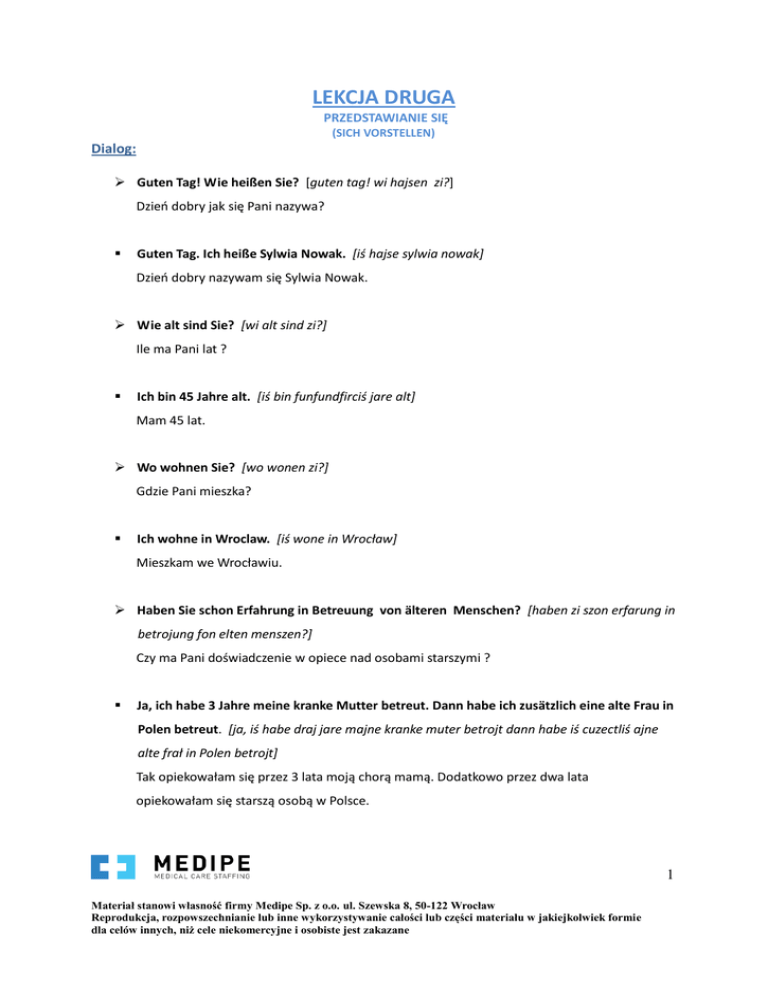 LEKCJA DRUGA

PRZEDSTAWIANIE SIĘ

(SICH VORSTELLEN)

Dialog:

➢ Guten Tag! Wie heißen Sie? [guten tag! wi hajsen zi?]
Dzień dobry jak się Pani nazywa?

▪ Guten Tag. Ich heiße Sylwia Nowak. [iś hajse sylwia nowak]
Dzień dobry nazywam się Sylwia Nowak.

➢ Wie alt sind Sie? [wi alt sind zi?]
Ile ma Pani lat ?

▪ Ich bin 45 Jahre alt. [iś bin funfundfirciś jare alt]
Mam 45 lat.

➢ Wo wohnen Sie? [wo wonen zi?]
Gdzie Pani mieszka?

▪ Ich wohne in Wroclaw. [iś wone in Wrocław]
Mieszkam we Wrocławiu.

➢ Haben Sie schon Erfahrung in Betreuung von älteren Menschen? [haben zi szon erfarung in betrojung fon elten menszen?]
Czy ma Pani doświadczenie w opiece nad osobami starszymi ?

▪ Ja, ich habe 3 Jahre meine kranke Mutter betreut. Dann habe ich zusätzlich eine alte Frau in Polen betreut. [ja, iś habe draj jare majne kranke muter betrojt dann habe iś cuzectliś ajne alte frał in Polen betrojt]
Tak opiekowałam się przez 3 lata moją chorą mamą. Dodatkowo przez dwa lata opiekowałam się starszą osobą w Polsce.

MEDIPE
MEDICAL CARE STAFFING

1

Materiał stanowi własność firmy Medipe Sp. z o.o. ul. Szewska 8, 50-122 Wrocław
Reprodukcja, rozpowszechnianie lub inne wykorzystywanie całości lub części materiału w jakiejkolwiek formie dla celów innych, niż cele niekomercyjne i osobiste jest zakazane